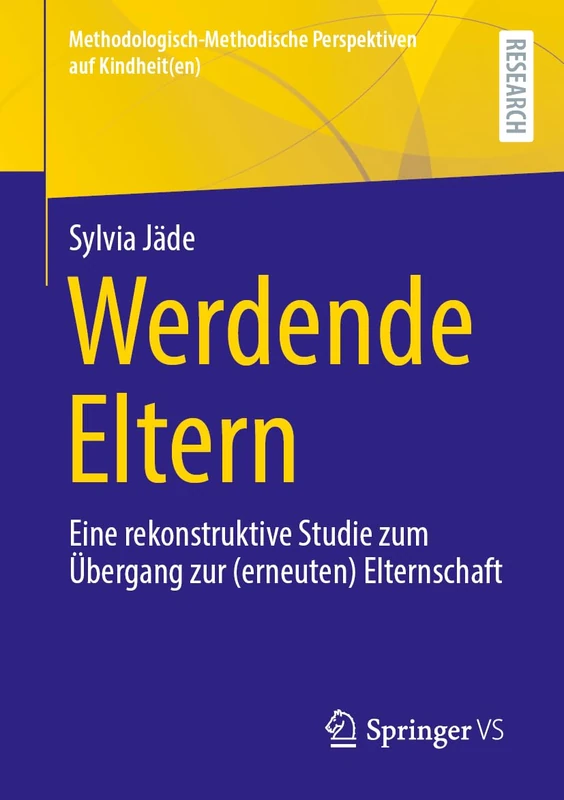 Methodologisch-Methodische Perspektiven auf Kindheit(en)

RESEARCH

Sylvia Jäde

Werdende Eltern

Eine rekonstruktive Studie zum Übergang zur (erneuten) Elternschaft

Springer VS